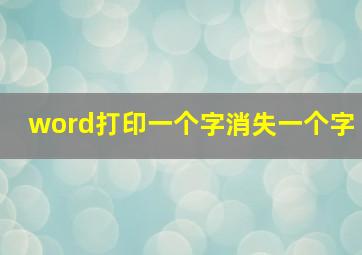 word打印一个字消失一个字